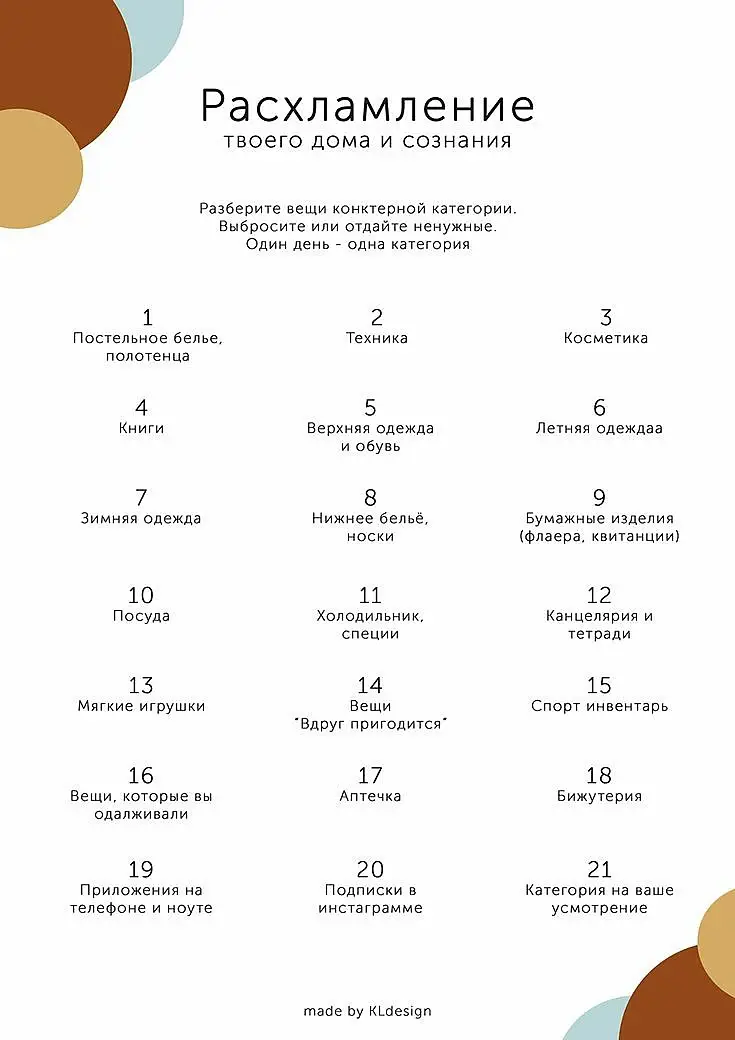 Расхламление
твоего дома и сознания

Разберите вещи конктерной категории.
Выбросите или отдайте ненужные.
Один день - одна категория

1
Постельное белье, полотенца

2
Техника

3
Косметика

4
Книги

5
Верхняя одежда и обувь

6
Летняя одеждаа

7
Зимняя одежда

8
Нижнее бельё, носки

9
Бумажные изделия (флаера, квитанции)

10
Посуда

11
Холодильник, специи

12
Канцелярия и тетради

13
Мягкие игрушки

14
Вещи "Вдруг пригодится"

15
Спорт инвентарь

16
Вещи, которые вы одалживали

17
Аптечка

18
Бижутерия

19
Приложения на телефоне и ноуте

20
Подписки в инстаграмме

21
Категория на ваше усмотрение

made by KLdesign